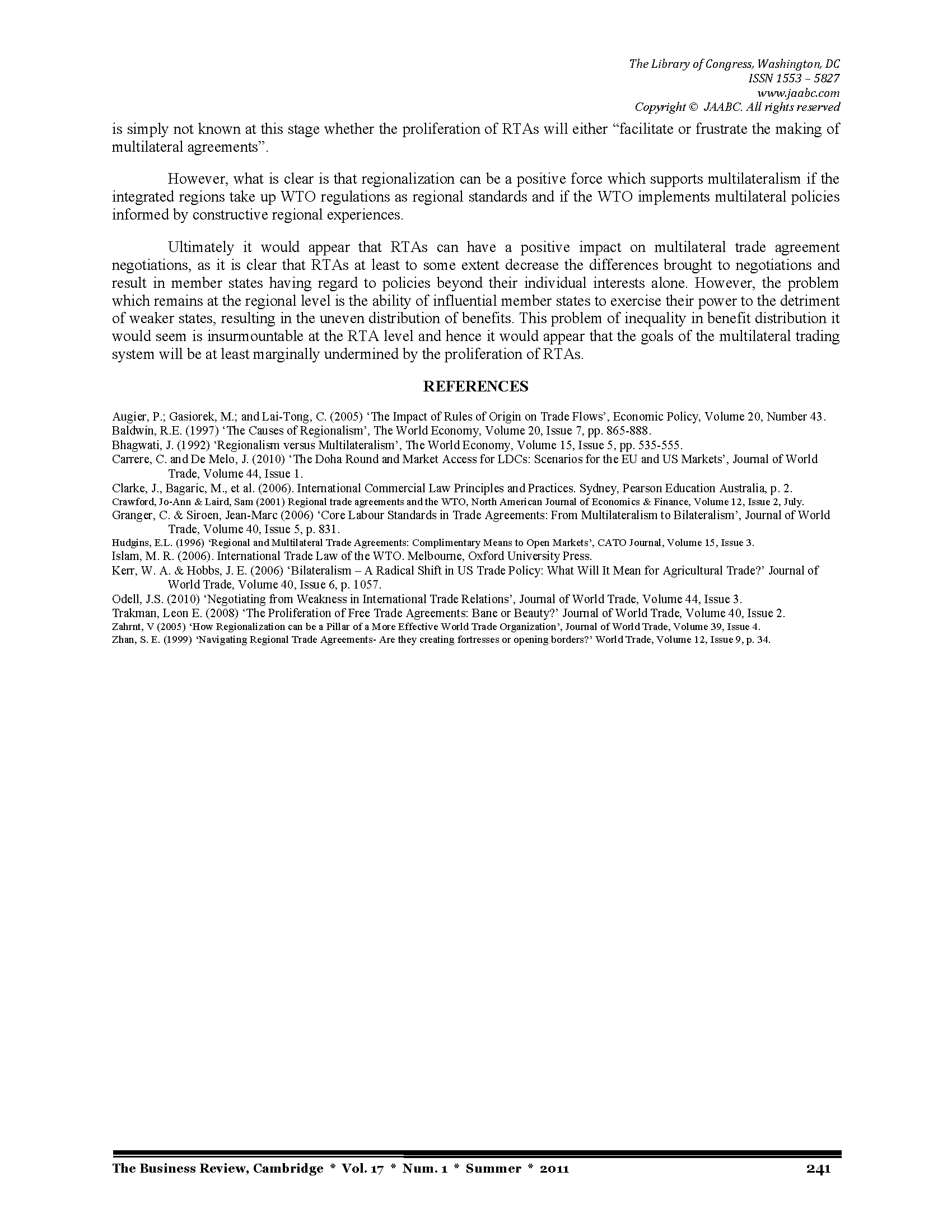 The Library of Congress, Washington, DC
ISSN 1553 – 5827
www.jaabc.com
Copyright © JAABC. All rights reserved

is simply not known at this stage whether the proliferation of RTAs will either “facilitate or frustrate the making of multilateral agreements”.

However, what is clear is that regionalization can be a positive force which supports multilateralism if the integrated regions take up WTO regulations as regional standards and if the WTO implements multilateral policies informed by constructive regional experiences.

Ultimately it would appear that RTAs can have a positive impact on multilateral trade agreement negotiations, as it is clear that RTAs at least to some extent decrease the differences brought to negotiations and result in member states having regard to policies beyond their individual interests alone. However, the problem which remains at the regional level is the ability of influential member states to exercise their power to the detriment of weaker states, resulting in the uneven distribution of benefits. This problem of inequality in benefit distribution it would seem is insurmountable at the RTA level and hence it would appear that the goals of the multilateral trading system will be at least marginally undermined by the proliferation of RTAs.

REFERENCES

Augier, P.; Gasiorek, M.; and Lai-Tong, C. (2005) ‘The Impact of Rules of Origin on Trade Flows’, Economic Policy, Volume 20, Number 43.
Baldwin, R.E. (1997) ‘The Causes of Regionalism’, The World Economy, Volume 20, Issue 7, pp. 865-888.
Bhagwati, J. (1992) ‘Regionalism versus Multilateralism’, The World Economy, Volume 15, Issue 5, pp. 535-555.
Carrere, C. and De Melo, J. (2010) ‘The Doha Round and Market Access for LDCs: Scenarios for the EU and US Markets’, Journal of World Trade, Volume 44, Issue 1.
Clarke, J., Bagaric, M., et al. (2006). International Commercial Law Principles and Practices. Sydney, Pearson Education Australia, p. 2.
Crawford, Jo-Ann & Laird, Sam (2001) Regional trade agreements and the WTO, North American Journal of Economics & Finance, Volume 12, Issue 2, July.
Granger, C. & Siroen, Jean-Marc (2006) ‘Core Labour Standards in Trade Agreements: From Multilateralism to Bilateralism’, Journal of World Trade, Volume 40, Issue 5, p. 831.
Hudgins, E.L. (1996) ‘Regional and Multilateral Trade Agreements: Complimentary Means to Open Markets’, CATO Journal, Volume 15, Issue 3.
Islam, M. R. (2006). International Trade Law of the WTO. Melbourne, Oxford University Press.
Kerr, W. A. & Hobbs, J. E. (2006) ‘Bilateralism – A Radical Shift in US Trade Policy: What Will It Mean for Agricultural Trade?’ Journal of World Trade, Volume 40, Issue 6, p. 1057.
Odell, J.S. (2010) ‘Negotiating from Weakness in International Trade Relations’, Journal of World Trade, Volume 44, Issue 3.
Trakman, Leon E. (2008) ‘The Proliferation of Free Trade Agreements: Bane or Beauty?’ Journal of World Trade, Volume 40, Issue 2.
Zahrnt, V (2005) ‘How Regionalization can be a Pillar of a More Effective World Trade Organization’, Journal of World Trade, Volume 39, Issue 4.
Zhan, S. E. (1999) ‘Navigating Regional Trade Agreements- Are they creating fortresses or opening borders?’ World Trade, Volume 12, Issue 9, p. 34.

The Business Review, Cambridge * Vol. 17 * Num. 1 * Summer * 2011 241